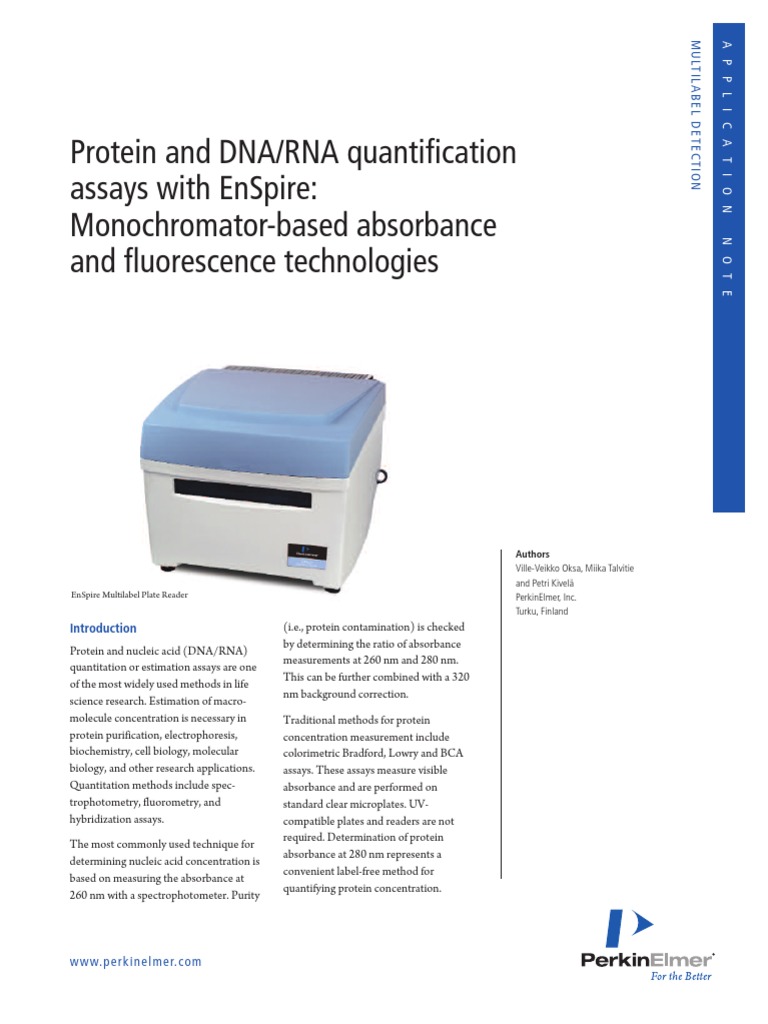 APPLICATION NOTE

MULTILABEL DETECTION

Protein and DNA/RNA quantification assays with EnSpire: Monochromator-based absorbance and fluorescence technologies

EnSpire Multilabel Plate Reader

Authors
Ville-Veikko Oksa, Miika Talvitie and Petri Kivelä
PerkinElmer, Inc.
Turku, Finland

Introduction

Protein and nucleic acid (DNA/RNA) quantitation or estimation assays are one of the most widely used methods in life science research. Estimation of macromolecule concentration is necessary in protein purification, electrophoresis, biochemistry, cell biology, molecular biology, and other research applications. Quantitation methods include spectrophotometry, fluorometry, and hybridization assays.

The most commonly used technique for determining nucleic acid concentration is based on measuring the absorbance at 260 nm with a spectrophotometer. Purity (i.e., protein contamination) is checked by determining the ratio of absorbance measurements at 260 nm and 280 nm. This can be further combined with a 320 nm background correction.

Traditional methods for protein concentration measurement include colorimetric Bradford, Lowry and BCA assays. These assays measure visible absorbance and are performed on standard clear microplates. UV-compatible plates and readers are not required. Determination of protein absorbance at 280 nm represents a convenient label-free method for quantifying protein concentration.

www.perkinelmer.com

PerkinElmer
For the Better